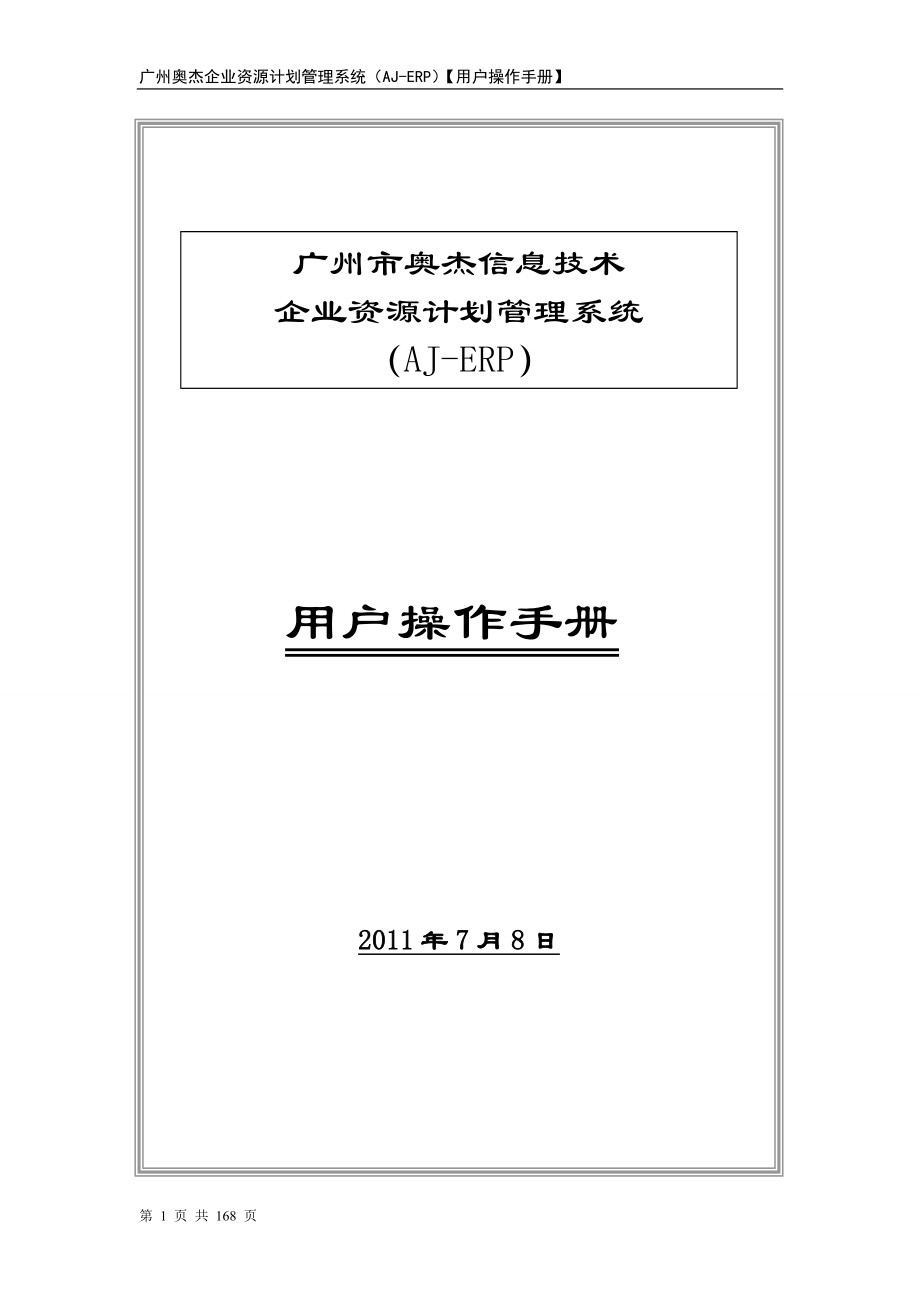 广州奥杰企业资源计划管理系统（AJ-ERP）【用户操作手册】

广州市奥杰信息技术
企业资源计划管理系统
（AJ-ERP）

用户操作手册

2011 年 7 月 8 日

第 1 页 共 168 页